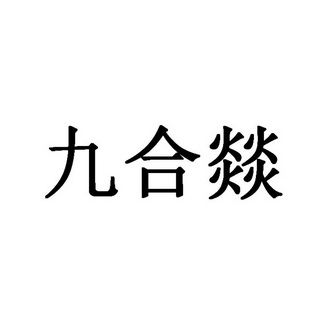 九合燚